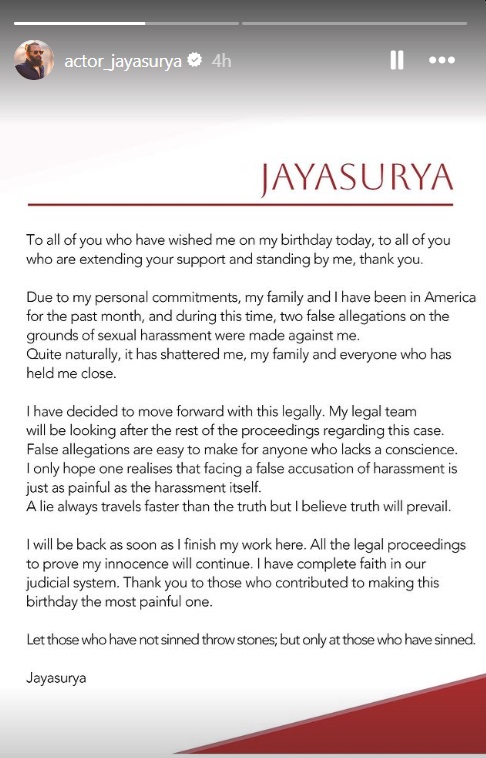 actor_jayasurya 4h

JAYASURYA

To all of you who have wished me on my birthday today, to all of you who are extending your support and standing by me, thank you.

Due to my personal commitments, my family and I have been in America for the past month, and during this time, two false allegations on the grounds of sexual harassment were made against me.
Quite naturally, it has shattered me, my family and everyone who has held me close.

I have decided to move forward with this legally. My legal team will be looking after the rest of the proceedings regarding this case.
False allegations are easy to make for anyone who lacks a conscience.
I only hope one realises that facing a false accusation of harassment is just as painful as the harassment itself.
A lie always travels faster than the truth but I believe truth will prevail.

I will be back as soon as I finish my work here. All the legal proceedings to prove my innocence will continue. I have complete faith in our judicial system. Thank you to those who contributed to making this birthday the most painful one.

Let those who have not sinned throw stones; but only at those who have sinned.

Jayasurya